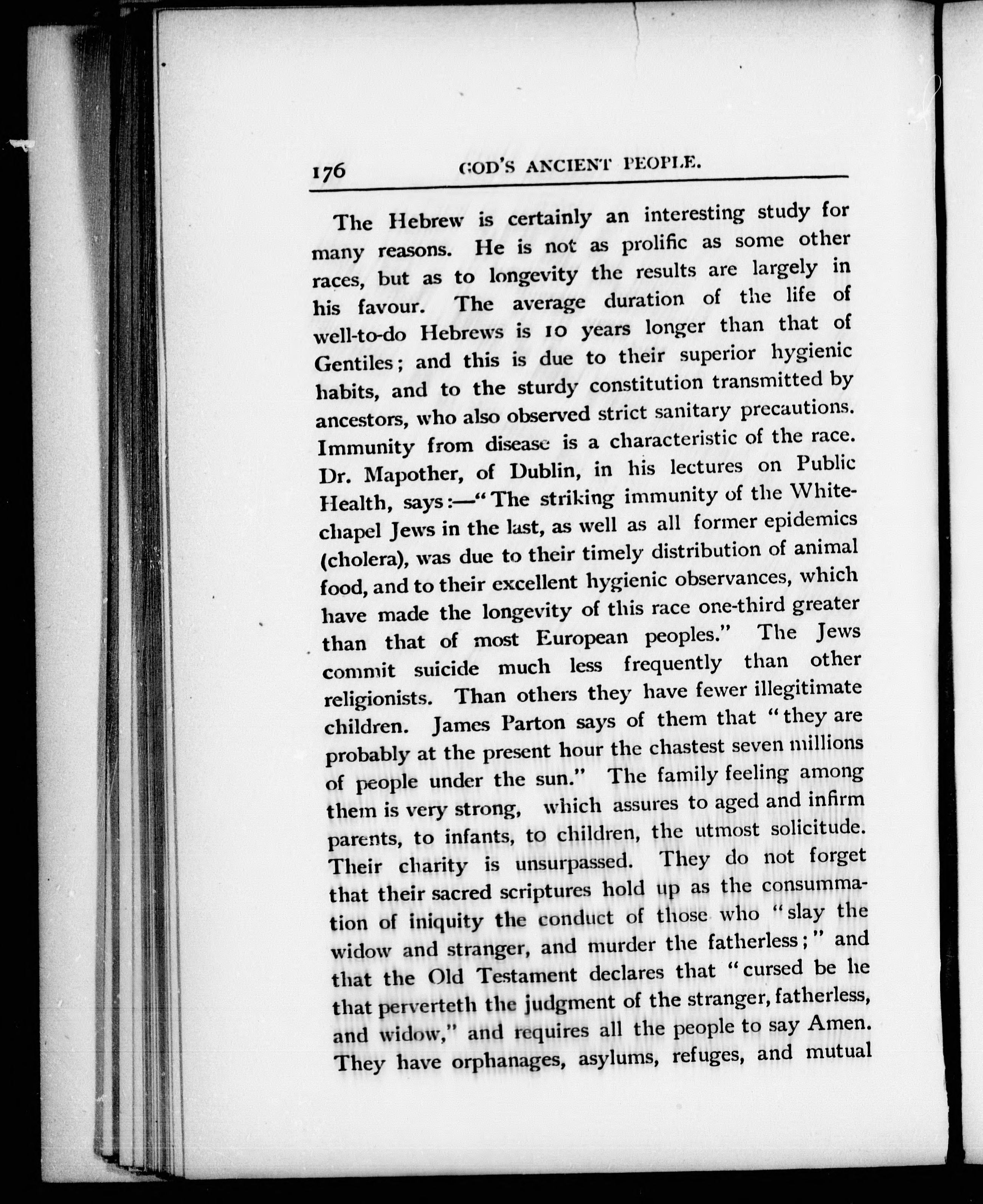 176 GOD'S ANCIENT PEOPLE.

The Hebrew is certainly an interesting study for many reasons. He is not as prolific as some other races, but as to longevity the results are largely in his favour. The average duration of the life of well-to-do Hebrews is 10 years longer than that of Gentiles; and this is due to their superior hygienic habits, and to the sturdy constitution transmitted by ancestors, who also observed strict sanitary precautions. Immunity from disease is a characteristic of the race. Dr. Mapother, of Dublin, in his lectures on Public Health, says:—"The striking immunity of the Whitechapel Jews in the last, as well as all former epidemics (cholera), was due to their timely distribution of animal food, and to their excellent hygienic observances, which have made the longevity of this race one-third greater than that of most European peoples." The Jews commit suicide much less frequently than other religionists. Than others they have fewer illegitimate children. James Parton says of them that "they are probably at the present hour the chastest seven millions of people under the sun." The family feeling among them is very strong, which assures to aged and infirm parents, to infants, to children, the utmost solicitude. Their charity is unsurpassed. They do not forget that their sacred scriptures hold up as the consummation of iniquity the conduct of those who "slay the widow and stranger, and murder the fatherless;" and that the Old Testament declares that "cursed be he that perverteth the judgment of the stranger, fatherless, and widow," and requires all the people to say Amen. They have orphanages, asylums, refuges, and mutual